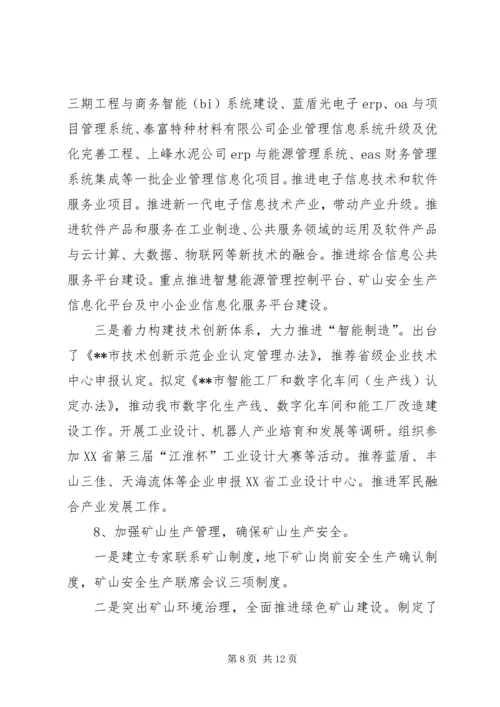 三期工程与商务智能（bi）系统建设、蓝盾光电子 erp、oa 与项目管理系统、泰富特种材料有限公司企业管理信息系统升级及优化完善工程、上峰水泥公司 erp 与能源管理系统、eas 财务管理系统集成等一批企业管理信息化项目。推进电子信息技术和软件服务业项目。推进新一代电子信息技术产业，带动产业升级。推进软件产品和服务在工业制造、公共服务领域的运用及软件产品与云计算、大数据、物联网等新技术的融合。推进综合信息公共服务平台建设。重点推进智慧能源管理控制平台、矿山安全生产信息化平台及中小企业信息化服务平台建设。

三是着力构建技术创新体系，大力推进“智能制造”。出台了《**市技术创新示范企业认定管理办法》，推荐省级企业技术中心申报认定。拟定《**市智能工厂和数字化车间（生产线）认定办法》，推动我市数字化生产线、数字化车间和能工厂改造建设工作。开展工业设计、机器人产业培育和发展等调研。组织参加 XX 省第三届“江淮杯”工业设计大赛等活动。推荐蓝盾、丰山三佳、天海流体等企业申报 XX 省工业设计中心。推进军民融合产业发展工作。

8、加强矿山生产管理，确保矿山生产安全。

一是建立专家联系矿山制度，地下矿山岗前安全生产确认制度，矿山安全生产联席会议三项制度。

二是突出矿山环境治理，全面推进绿色矿山建设。制定了

第 8 页 共 12 页